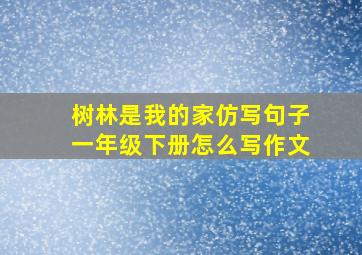 树林是我的家仿写句子
一年级下册怎么写作文